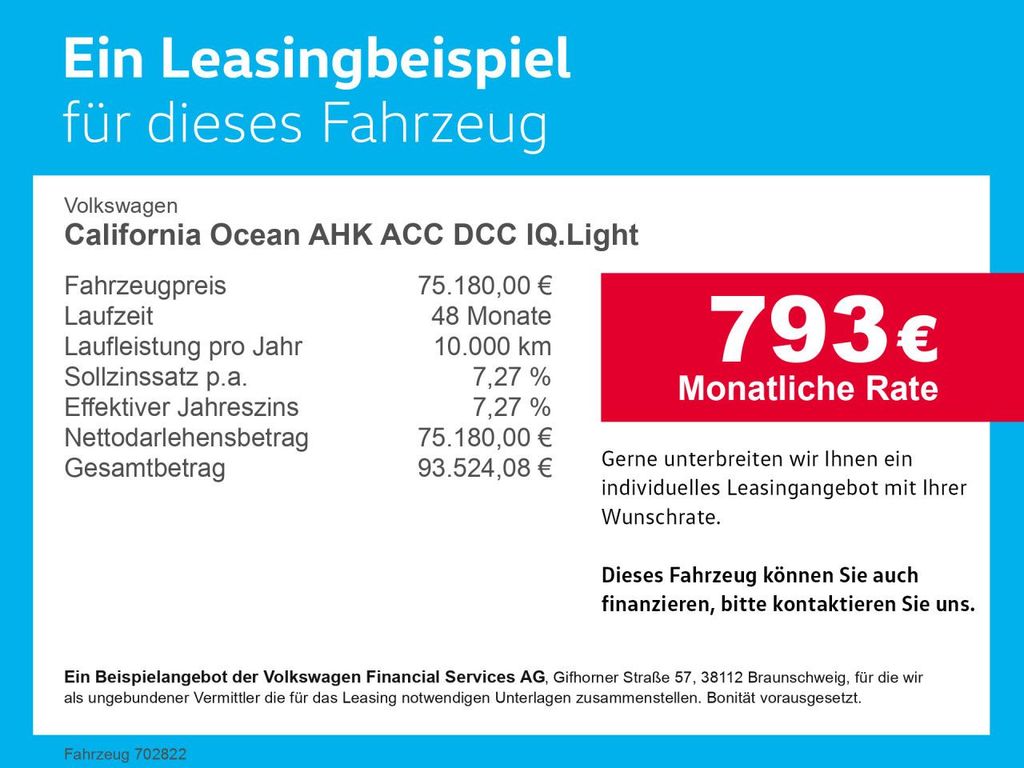 Ein Leasingbeispiel
für dieses Fahrzeug

Volkswagen
California Ocean AHK ACC DCC IQ.Light

Fahrzeugpreis 75.180,00 €
Laufzeit 48 Monate
Laufleistung pro Jahr 10.000 km
Sollzinssatz p.a. 7,27 %
Effektiver Jahreszins 7,27 %
Nettodarlehensbetrag 75.180,00 €
Gesamtbetrag 93.524,08 €

793 €
Monatliche Rate

Gerne unterbreiten wir Ihnen ein individuelles Leasingangebot mit Ihrer Wunschrate.

Dieses Fahrzeug können Sie auch finanzieren, bitte kontaktieren Sie uns.

Ein Beispielangebot der Volkswagen Financial Services AG, Gifhorner Straße 57, 38112 Braunschweig, für die wir als ungebundener Vermittler die für das Leasing notwendigen Unterlagen zusammenstellen. Bonität vorausgesetzt.

Fahrzeug 702822